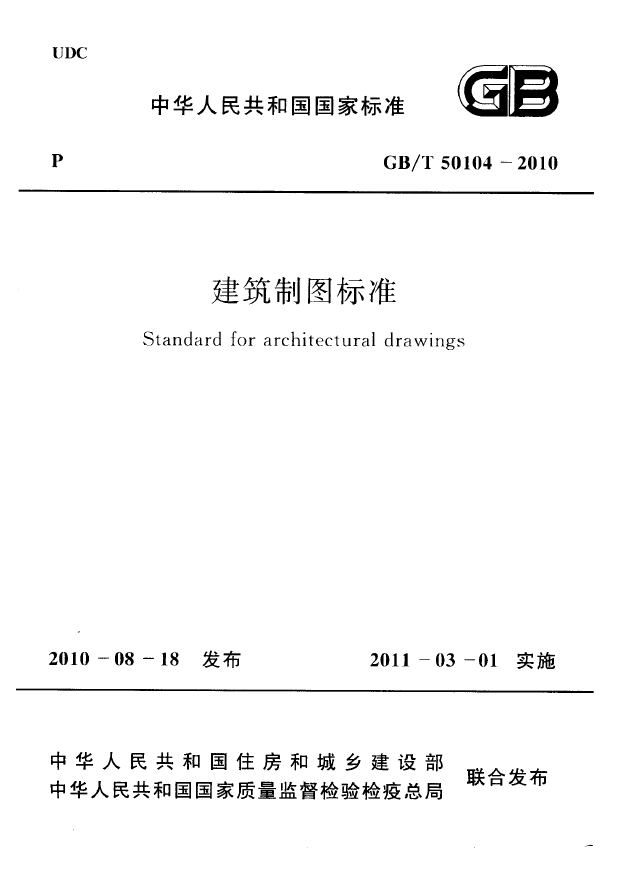 UDC

中华人民共和国国家标准

GB

P

GB/T 50104 – 2010

建筑制图标准

Standard for architectural drawings

2010 – 08 – 18 发布

2011 – 03 – 01 实施

中华人民共和国住房和城乡建设部
中华人民共和国国家质量监督检验检疫总局

联合发布